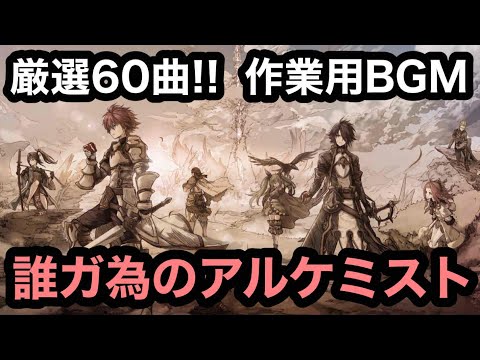 厳選60曲!! 作業用BGM

誰ガ為のアルケミスト